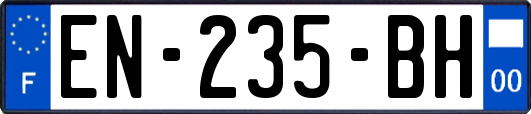 F
EN-235-BH
00